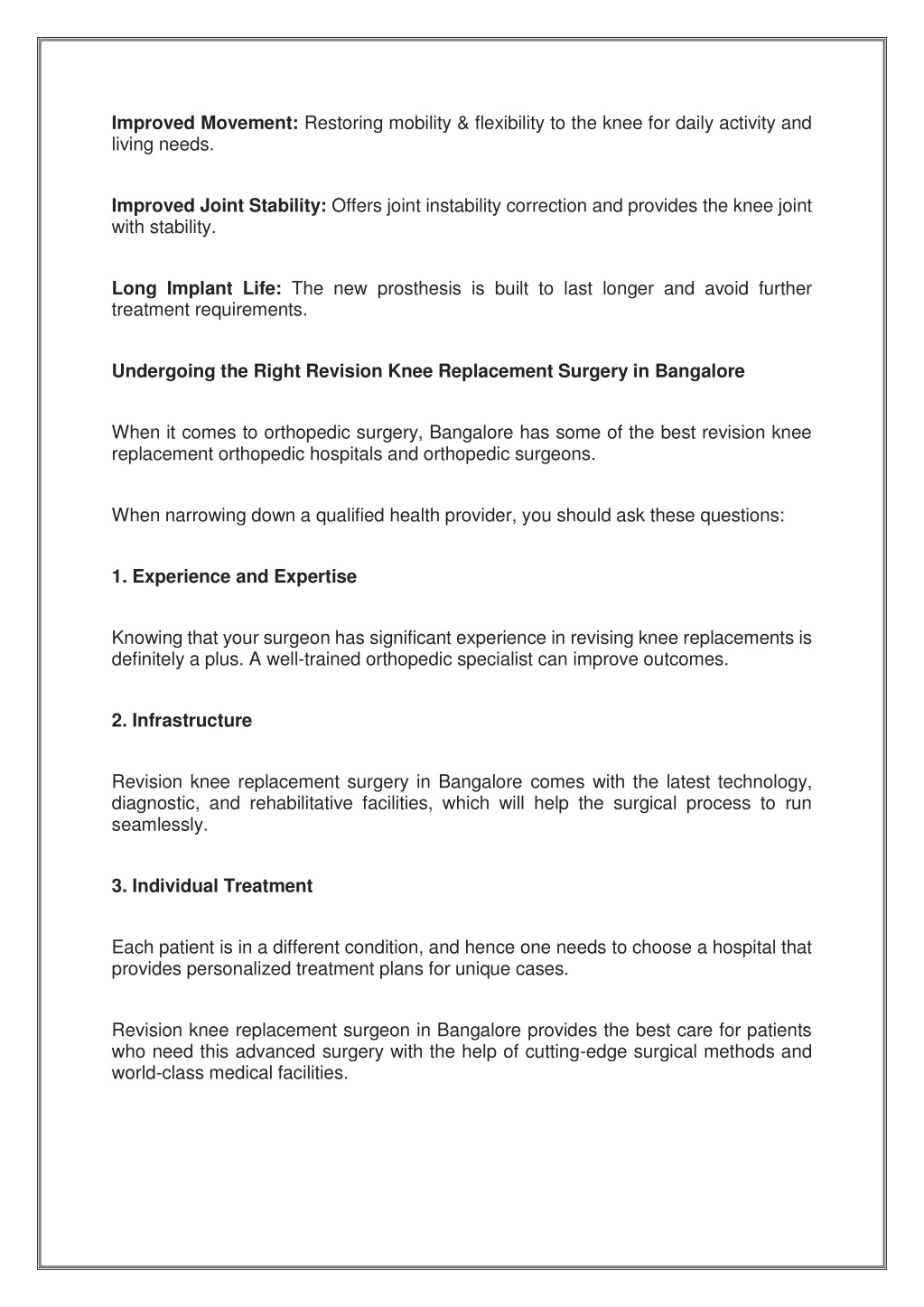 Improved Movement: Restoring mobility & flexibility to the knee for daily activity and living needs.

Improved Joint Stability: Offers joint instability correction and provides the knee joint with stability.

Long Implant Life: The new prosthesis is built to last longer and avoid further treatment requirements.

Undergoing the Right Revision Knee Replacement Surgery in Bangalore

When it comes to orthopedic surgery, Bangalore has some of the best revision knee replacement orthopedic hospitals and orthopedic surgeons.

When narrowing down a qualified health provider, you should ask these questions:

1. Experience and Expertise

Knowing that your surgeon has significant experience in revising knee replacements is definitely a plus. A well-trained orthopedic specialist can improve outcomes.

2. Infrastructure

Revision knee replacement surgery in Bangalore comes with the latest technology, diagnostic, and rehabilitative facilities, which will help the surgical process to run seamlessly.

3. Individual Treatment

Each patient is in a different condition, and hence one needs to choose a hospital that provides personalized treatment plans for unique cases.

Revision knee replacement surgeon in Bangalore provides the best care for patients who need this advanced surgery with the help of cutting-edge surgical methods and world-class medical facilities.